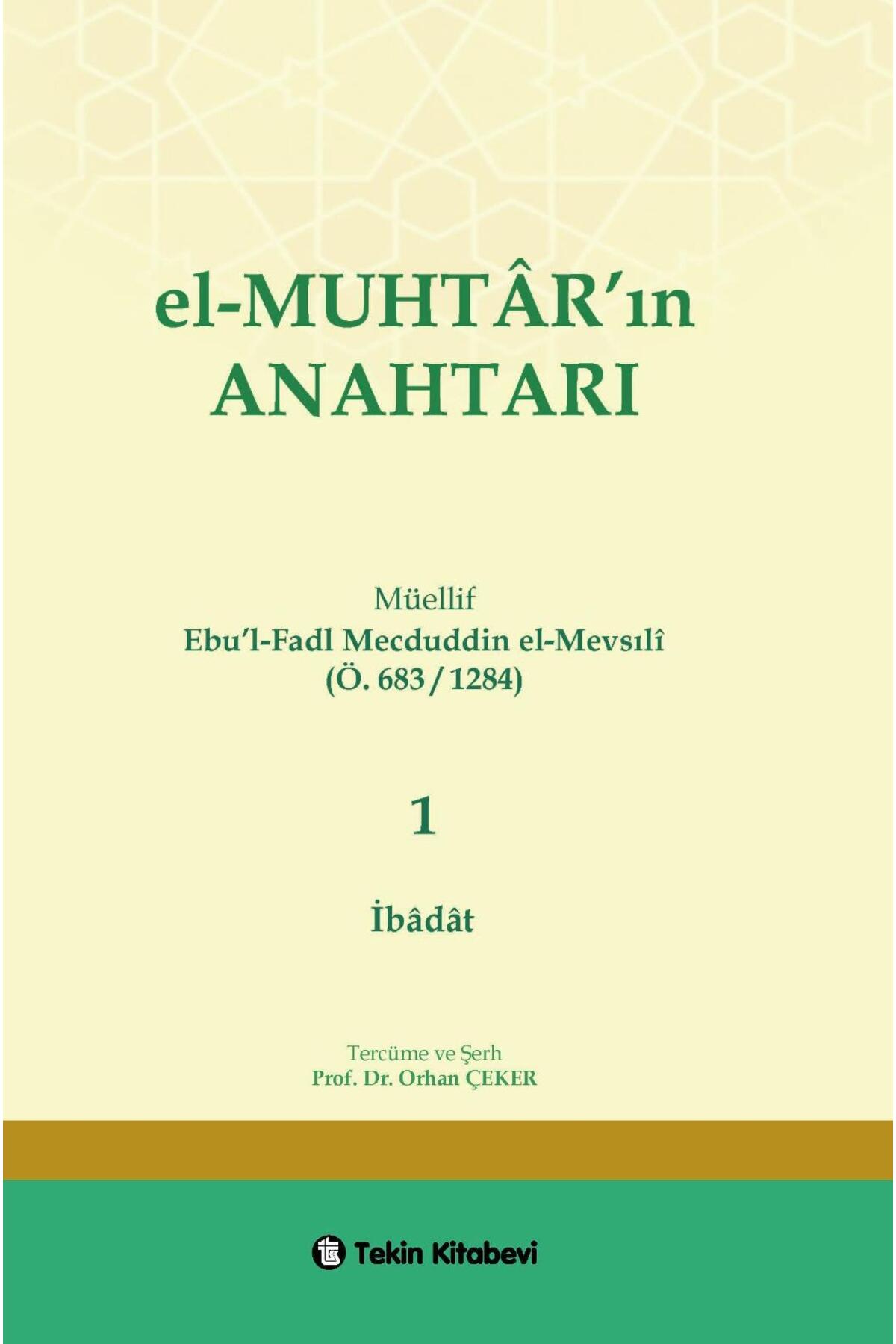 el-MUHTÂR'ın ANAHTARI

Müellif
Ebu'l-Fadl Mecduddin el-Mevsılî
(Ö. 683 / 1284)

1

İbâdât

Tercüme ve Şerh
Prof. Dr. Orhan ÇEKER

Tekin Kitabevi